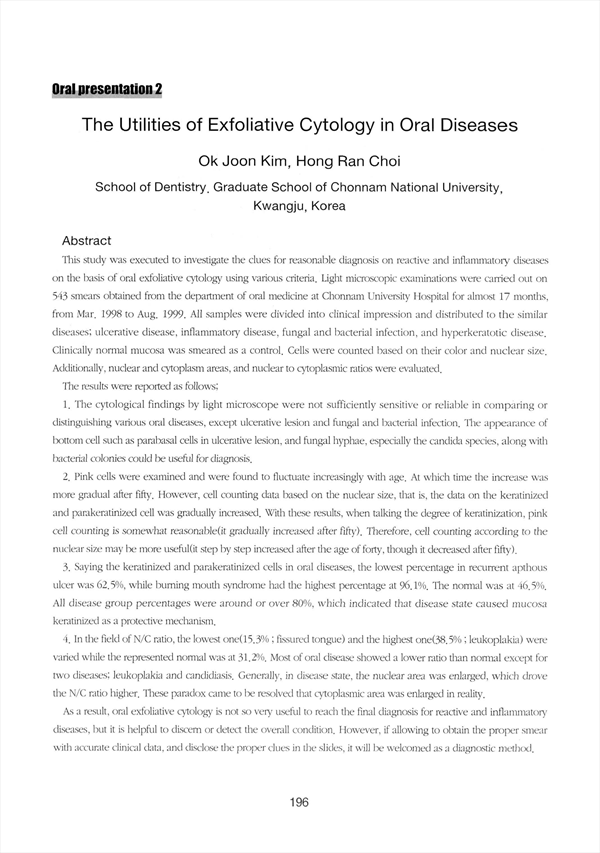 Oral presentation 2

The Utilities of Exfoliative Cytology in Oral Diseases

Ok Joon Kim, Hong Ran Choi

School of Dentistry. Graduate School of Chonnam National University, Kwangju, Korea

Abstract

This study was executed to investigate the clues for reasonable diagnosis on reactive and inflammatory diseases on the basis of oral exfoliative cytology using various criteria. Light microscopic examinations were carried out on 543 smears obtained from the department of oral medicine at Chonnam University Hospital for almost 17 months, from Mar. 1998 to Aug. 1999. All samples were divided into clinical impression and distributed to the similar diseases; ulcerative disease, inflammatory disease, fungal and bacterial infection, and hyperkeratotic disease. Clinically normal mucosa was smeared as a control. Cells were counted based on their color and nuclear size. Additionally, nuclear and cytoplasm areas, and nuclear to cytoplasmic ratios were evaluated.

The results were reported as follows;

1. The cytological findings by light microscope were not sufficiently sensitive or reliable in comparing or distinguishing various oral diseases, except ulcerative lesion and fungal and bacterial infection. The appearance of bottom cell such as parabasal cells in ulcerative lesion, and fungal hyphae, especially the candida species, along with bacterial colonies could be useful for diagnosis.

2. Pink cells were examined and were found to fluctuate increasingly with age. At which time the increase was more gradual after fifty. However, cell counting data based on the nuclear size, that is, the data on the keratinized and parakeratinized cell was gradually increased. With these results, when talking the degree of keratinization, pink cell counting is somewhat reasonable(it gradually increased after fifty). Therefore, cell counting according to the nuclear size may be more useful(it step by step increased after the age of forty, though it decreased after fifty).

3. Saying the keratinized and parakeratinized cells in oral diseases, the lowest percentage in recurrent apthous ulcer was 62.5%, while burning mouth syndrome had the highest percentage at 96.1%. The normal was at 46.5%. All disease group percentages were around or over 80%, which indicated that disease state caused mucosa keratinized as a protective mechanism.

4. In the field of N/C ratio, the lowest one(15.3% ; fissured tongue) and the highest one(38.5% ; leukoplakia) were varied while the represented normal was at 31.2%. Most of oral disease showed a lower ratio than normal except for two diseases; leukoplakia and candidiasis. Generally, in disease state, the nuclear area was enlarged, which drove the N/C ratio higher. These paradox came to be resolved that cytoplasmic area was enlarged in reality.

As a result, oral exfoliative cytology is not so very useful to reach the final diagnosis for reactive and inflammatory diseases, but it is helpful to discern or detect the overall condition. However, if allowing to obtain the proper smear with accurate clinical data, and disclose the proper clues in the slides, it will be welcomed as a diagnostic method.

196